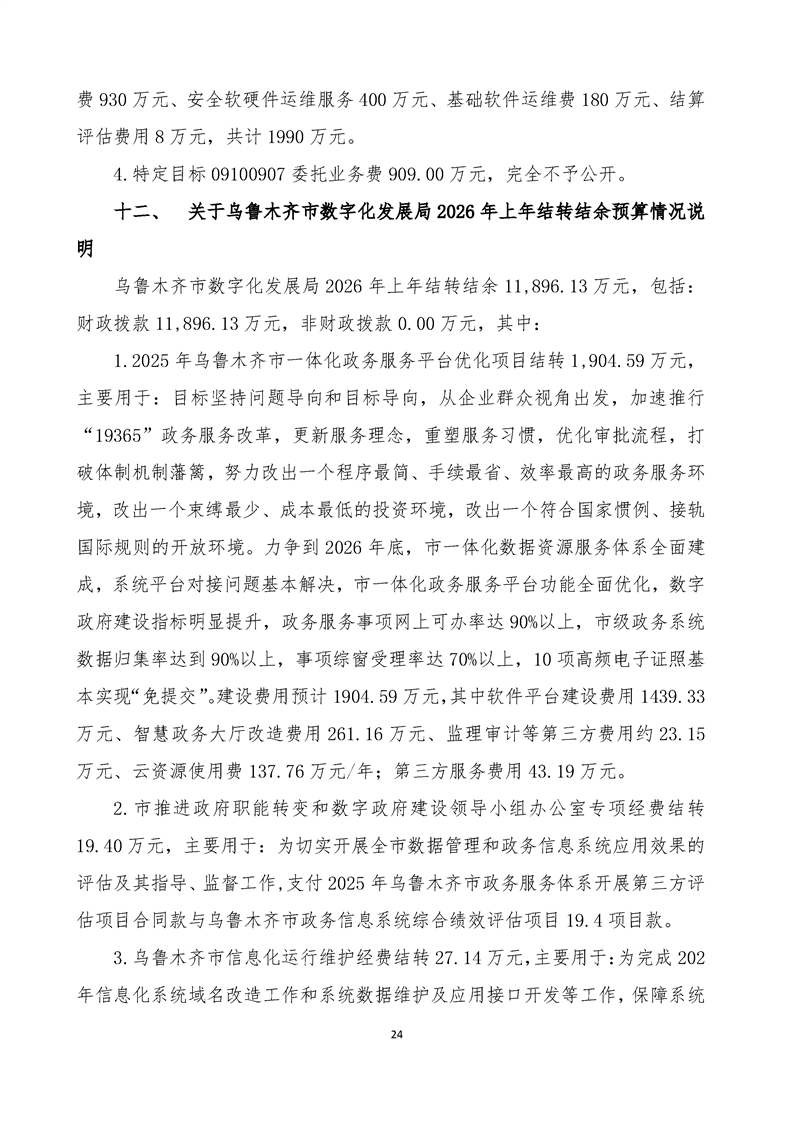 费 930 万元、安全软硬件运维服务 400 万元、基础软件运维费 180 万元、结算评估费用 8 万元，共计 1990 万元。

4.特定目标 09100907 委托业务费 909.00 万元，完全不予公开。

十二、 关于乌鲁木齐市数字化发展局 2026 年上年结转结余预算情况说明

乌鲁木齐市数字化发展局 2026 年上年结转结余 11,896.13 万元，包括：财政拨款 11,896.13 万元，非财政拨款 0.00 万元，其中：

1.2025 年乌鲁木齐市一体化政务服务平台优化项目结转 1,904.59 万元，主要用于：目标坚持问题导向和目标导向，从企业群众视角出发，加速推行“19365”政务服务改革，更新服务理念，重塑服务习惯，优化审批流程，打破体制机制藩篱，努力改出一个程序最简、手续最省、效率最高的政务服务环境，改出一个束缚最少、成本最低的投资环境，改出一个符合国家惯例、接轨国际规则的开放环境。力争到 2026 年底，市一体化数据资源服务体系全面建成，系统平台对接问题基本解决，市一体化政务服务平台功能全面优化，数字政府建设指标明显提升，政务服务事项网上可办率达 90%以上，市级政务系统数据归集率达到 90%以上，事项综窗受理率达 70%以上，10 项高频电子证照基本实现“免提交”。建设费用预计 1904.59 万元，其中软件平台建设费用 1439.33 万元、智慧政务大厅改造费用 261.16 万元、监理审计等第三方费用约 23.15 万元、云资源使用费 137.76 万元/年；第三方服务费用 43.19 万元。

2.市推进政府职能转变和数字政府建设领导小组办公室专项经费结转 19.40 万元，主要用于：为切实开展全市数据管理和政务信息系统应用效果的评估及其指导、监督工作，支付 2025 年乌鲁木齐市政务服务体系开展第三方评估项目合同款与乌鲁木齐市政务信息系统综合绩效评估项目 19.4 项目款。

3.乌鲁木齐市信息化运行维护经费结转 27.14 万元，主要用于：为完成 202 年信息化系统域名改造工作和系统数据维护及应用接口开发等工作，保障系统

24